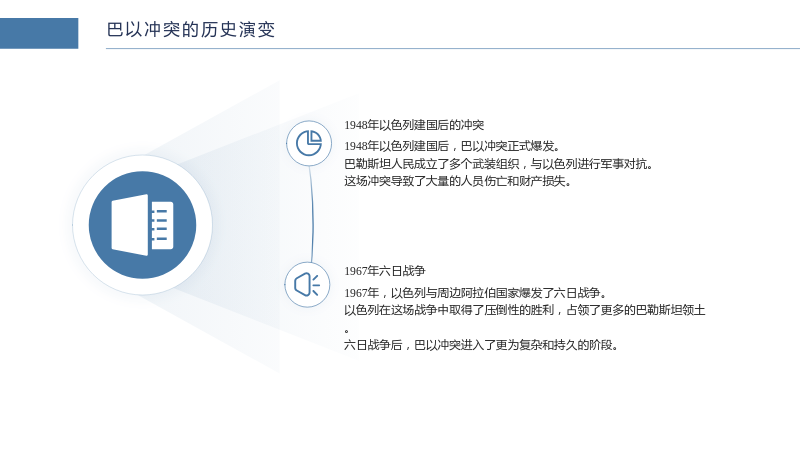 巴以冲突的历史演变

1948年以色列建国后的冲突

1948年以色列建国后，巴以冲突正式爆发。
巴勒斯坦人民成立了多个武装组织，与以色列进行军事对抗。
这场冲突导致了大量的人员伤亡和财产损失。

1967年六日战争

1967年，以色列与周边阿拉伯国家爆发了六日战争。
以色列在这场战争中取得了压倒性的胜利，占领了更多的巴勒斯坦领土。
六日战争后，巴以冲突进入了更为复杂和持久的阶段。